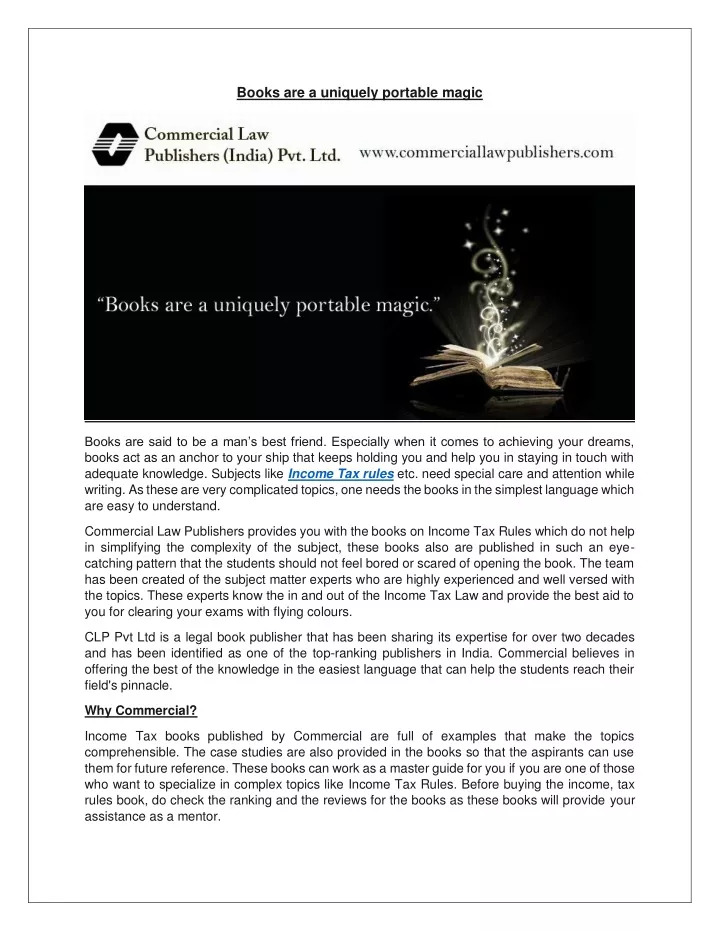 Books are a uniquely portable magic

Commercial Law Publishers (India) Pvt. Ltd.

www.commerciallawpublishers.com

“Books are a uniquely portable magic.”

Books are said to be a man’s best friend. Especially when it comes to achieving your dreams, books act as an anchor to your ship that keeps holding you and help you in staying in touch with adequate knowledge. Subjects like Income Tax rules etc. need special care and attention while writing. As these are very complicated topics, one needs the books in the simplest language which are easy to understand.

Commercial Law Publishers provides you with the books on Income Tax Rules which do not help in simplifying the complexity of the subject, these books also are published in such an eye-catching pattern that the students should not feel bored or scared of opening the book. The team has been created of the subject matter experts who are highly experienced and well versed with the topics. These experts know the in and out of the Income Tax Law and provide the best aid to you for clearing your exams with flying colours.

CLP Pvt Ltd is a legal book publisher that has been sharing its expertise for over two decades and has been identified as one of the top-ranking publishers in India. Commercial believes in offering the best of the knowledge in the easiest language that can help the students reach their field's pinnacle.

Why Commercial?

Income Tax books published by Commercial are full of examples that make the topics comprehensible. The case studies are also provided in the books so that the aspirants can use them for future reference. These books can work as a master guide for you if you are one of those who want to specialize in complex topics like Income Tax Rules. Before buying the income, tax rules book, do check the ranking and the reviews for the books as these books will provide your assistance as a mentor.